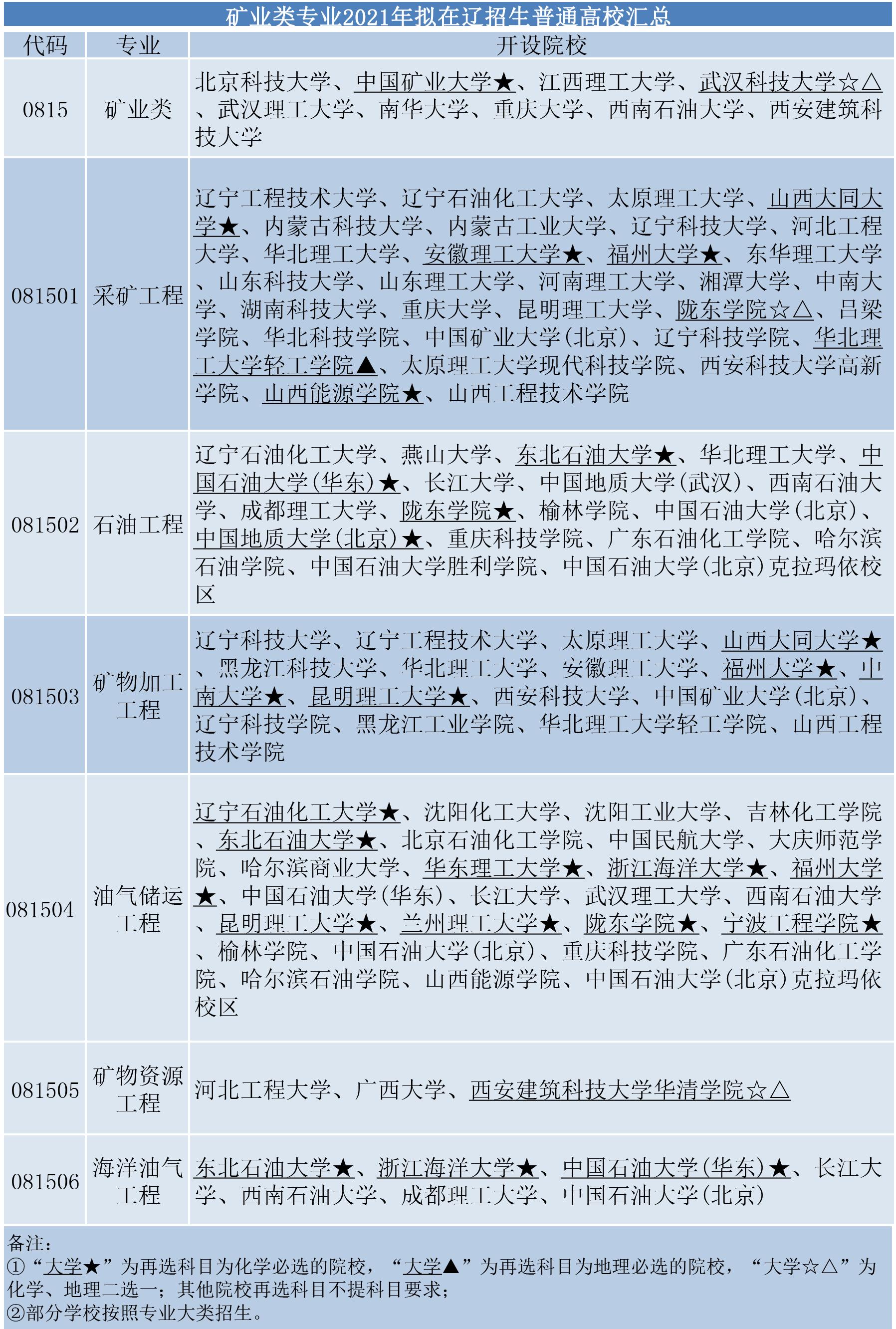 矿业类专业2021年拟在辽招生普通高校汇总

| 代码 | 专业 | 开设院校 |
|---|---|---|
| 0815 | 矿业类 | 北京科技大学、中国矿业大学★、江西理工大学、武汉科技大学☆△、武汉理工大学、南华大学、重庆大学、西南石油大学、西安建筑科技大学 |
| 081501 | 采矿工程 | 辽宁工程技术大学、辽宁石油化工大学、太原理工大学、山西大同大学★、内蒙古科技大学、内蒙古工业大学、辽宁科技大学、河北工程大学、华北理工大学、安徽理工大学★、福州大学★、东华理工大学、山东科技大学、山东理工大学、河南理工大学、湘潭大学、中南大学、湖南科技大学、重庆大学、昆明理工大学、陇东学院☆△、吕梁学院、华北科技学院、中国矿业大学(北京)、辽宁科技学院、华北理工大学轻工学院▲、太原理工大学现代科技学院、西安科技大学高新学院、山西能源学院★、山西工程技术学院 |
| 081502 | 石油工程 | 辽宁石油化工大学、燕山大学、东北石油大学★、华北理工大学、中国石油大学(华东)★、长江大学、中国地质大学(武汉)、西南石油大学、成都理工大学、陇东学院★、榆林学院、中国石油大学(北京)、中国地质大学(北京)★、重庆科技学院、广东石油化工学院、哈尔滨石油学院、中国石油大学胜利学院、中国石油大学(北京)克拉玛依校区 |
| 081503 | 矿物加工工程 | 辽宁科技大学、辽宁工程技术大学、太原理工大学、山西大同大学★、黑龙江科技大学、华北理工大学、安徽理工大学、福州大学★、中南大学★、昆明理工大学★、西安科技大学、中国矿业大学(北京)、辽宁科技学院、黑龙江工业学院、华北理工大学轻工学院、山西工程技术学院 |
| 081504 | 油气储运工程 | 辽宁石油化工大学★、沈阳化工大学、沈阳工业大学、吉林化工学院、东北石油大学★、北京石油化工学院、中国民航大学、大庆师范学院、哈尔滨商业大学、华东理工大学★、浙江海洋大学★、福州大学★、中国石油大学(华东)、长江大学、武汉理工大学、西南石油大学、昆明理工大学★、兰州理工大学★、陇东学院★、宁波工程学院★、榆林学院、中国石油大学(北京)、重庆科技学院、广东石油化工学院、哈尔滨石油学院、山西能源学院、中国石油大学(北京)克拉玛依校区 |
| 081505 | 矿物资源工程 | 河北工程大学、广西大学、西安建筑科技大学华清学院☆△ |
| 081506 | 海洋油气工程 | 东北石油大学★、浙江海洋大学★、中国石油大学(华东)★、长江大学、西南石油大学、成都理工大学、中国石油大学(北京) |

备注:
①“大学★”为再选科目为化学必选的院校，“大学▲”为再选科目为地理必选的院校，“大学☆△”为化学、地理二选一；其他院校再选科目不提科目要求；
②部分学校按照专业大类招生。